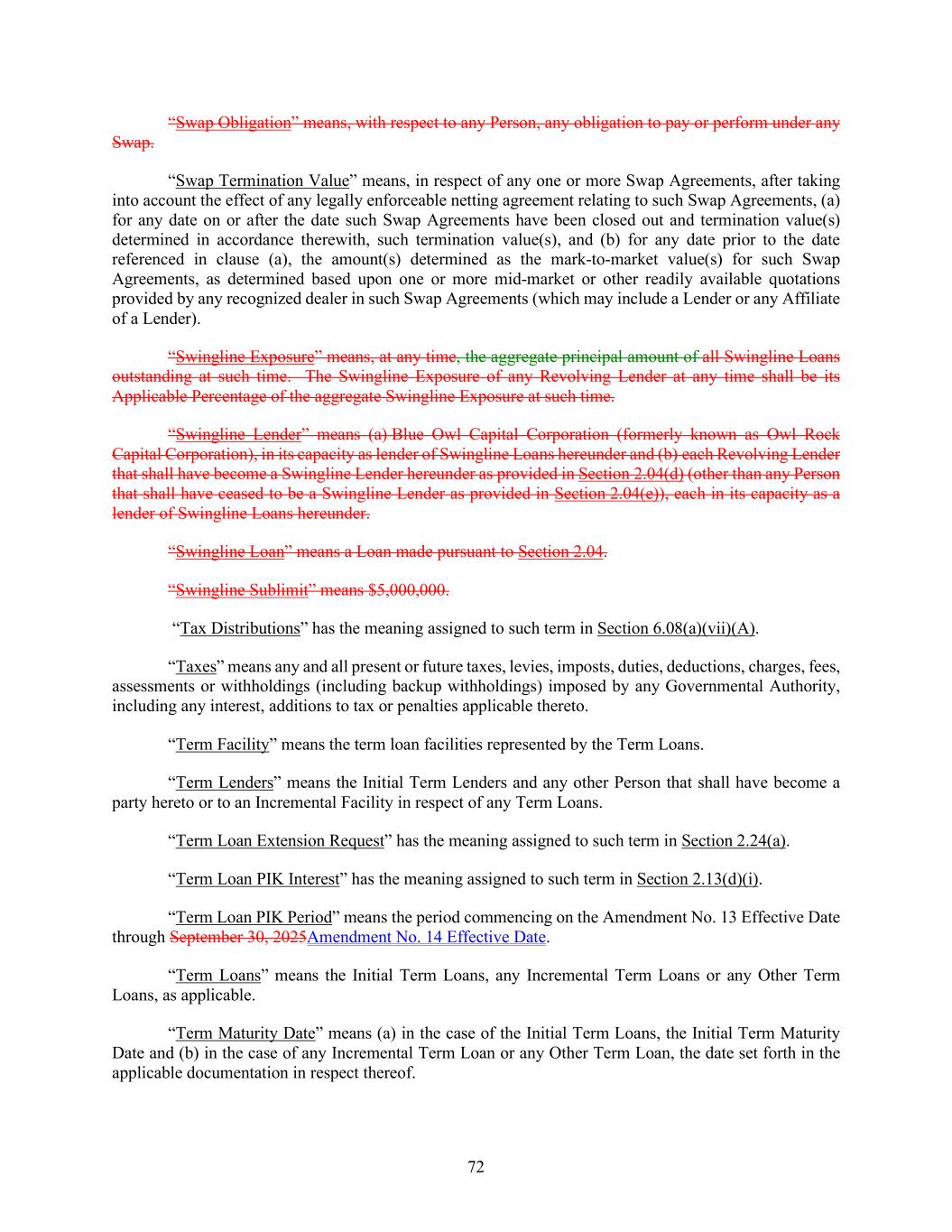 “Swap Obligation” means, with respect to any Person, any obligation to pay or perform under any Swap.

“Swap Termination Value” means, in respect of any one or more Swap Agreements, after taking into account the effect of any legally enforceable netting agreement relating to such Swap Agreements, (a) for any date on or after the date such Swap Agreements have been closed out and termination value(s) determined in accordance therewith, such termination value(s), and (b) for any date prior to the date referenced in clause (a), the amount(s) determined as the mark-to-market value(s) for such Swap Agreements, as determined based upon one or more mid-market or other readily available quotations provided by any recognized dealer in such Swap Agreements (which may include a Lender or any Affiliate of a Lender).

“Swingline Exposure” means, at any time, the aggregate principal amount of all Swingline Loans outstanding at such time. The Swingline Exposure of any Revolving Lender at any time shall be its Applicable Percentage of the aggregate Swingline Exposure at such time.

“Swingline Lender” means (a) Blue Owl Capital Corporation (formerly known as Owl Rock Capital Corporation), in its capacity as lender of Swingline Loans hereunder and (b) each Revolving Lender that shall have become a Swingline Lender hereunder as provided in Section 2.04(d) (other than any Person that shall have ceased to be a Swingline Lender as provided in Section 2.04(e)), each in its capacity as a lender of Swingline Loans hereunder.

“Swingline Loan” means a Loan made pursuant to Section 2.04.

“Swingline Sublimit” means $5,000,000.

“Tax Distributions” has the meaning assigned to such term in Section 6.08(a)(vii)(A).

“Taxes” means any and all present or future taxes, levies, imposts, duties, deductions, charges, fees, assessments or withholdings (including backup withholdings) imposed by any Governmental Authority, including any interest, additions to tax or penalties applicable thereto.

“Term Facility” means the term loan facilities represented by the Term Loans.

“Term Lenders” means the Initial Term Lenders and any other Person that shall have become a party hereto or to an Incremental Facility in respect of any Term Loans.

“Term Loan Extension Request” has the meaning assigned to such term in Section 2.24(a).

“Term Loan PIK Interest” has the meaning assigned to such term in Section 2.13(d)(i).

“Term Loan PIK Period” means the period commencing on the Amendment No. 13 Effective Date through September 30, 2025Amendment No. 14 Effective Date.

“Term Loans” means the Initial Term Loans, any Incremental Term Loans or any Other Term Loans, as applicable.

“Term Maturity Date” means (a) in the case of the Initial Term Loans, the Initial Term Maturity Date and (b) in the case of any Incremental Term Loan or any Other Term Loan, the date set forth in the applicable documentation in respect thereof.

72